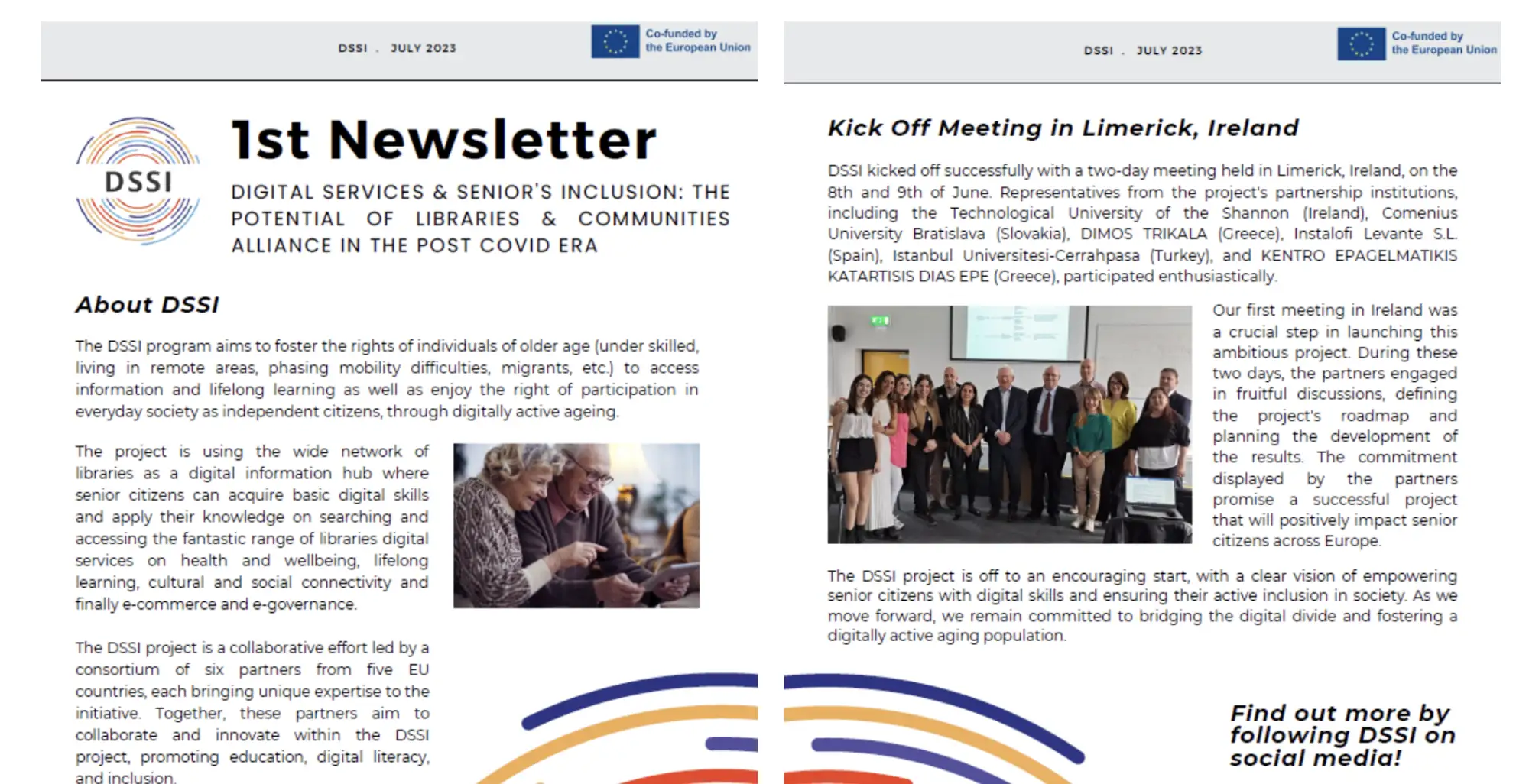 DSSI . JULY 2023

Co-funded by the European Union

DSSI

1st Newsletter

DIGITAL SERVICES & SENIOR'S INCLUSION: THE POTENTIAL OF LIBRARIES & COMMUNITIES ALLIANCE IN THE POST COVID ERA

About DSSI

The DSSI program aims to foster the rights of individuals of older age (under skilled, living in remote areas, phasing mobility difficulties, migrants, etc.) to access information and lifelong learning as well as enjoy the right of participation in everyday society as independent citizens, through digitally active ageing.

The project is using the wide network of libraries as a digital information hub where senior citizens can acquire basic digital skills and apply their knowledge on searching and accessing the fantastic range of libraries digital services on health and wellbeing, lifelong learning, cultural and social connectivity and finally e-commerce and e-governance.

The DSSI project is a collaborative effort led by a consortium of six partners from five EU countries, each bringing unique expertise to the initiative. Together, these partners aim to collaborate and innovate within the DSSI project, promoting education, digital literacy, and inclusion.

DSSI . JULY 2023

Co-funded by the European Union

Kick Off Meeting in Limerick, Ireland

DSSI kicked off successfully with a two-day meeting held in Limerick, Ireland, on the 8th and 9th of June. Representatives from the project's partnership institutions, including the Technological University of the Shannon (Ireland), Comenius University Bratislava (Slovakia), DIMOS TRIKALA (Greece), Instalofi Levante S.L. (Spain), Istanbul Universitesi-Cerrahpasa (Turkey), and KENTRO EPAGELMATIKIS KATARTISIS DIAS EPE (Greece), participated enthusiastically.

Our first meeting in Ireland was a crucial step in launching this ambitious project. During these two days, the partners engaged in fruitful discussions, defining the project's roadmap and planning the development of the results. The commitment displayed by the partners promise a successful project that will positively impact senior citizens across Europe.

The DSSI project is off to an encouraging start, with a clear vision of empowering senior citizens with digital skills and ensuring their active inclusion in society. As we move forward, we remain committed to bridging the digital divide and fostering a digitally active aging population.

Find out more by following DSSI on social media!